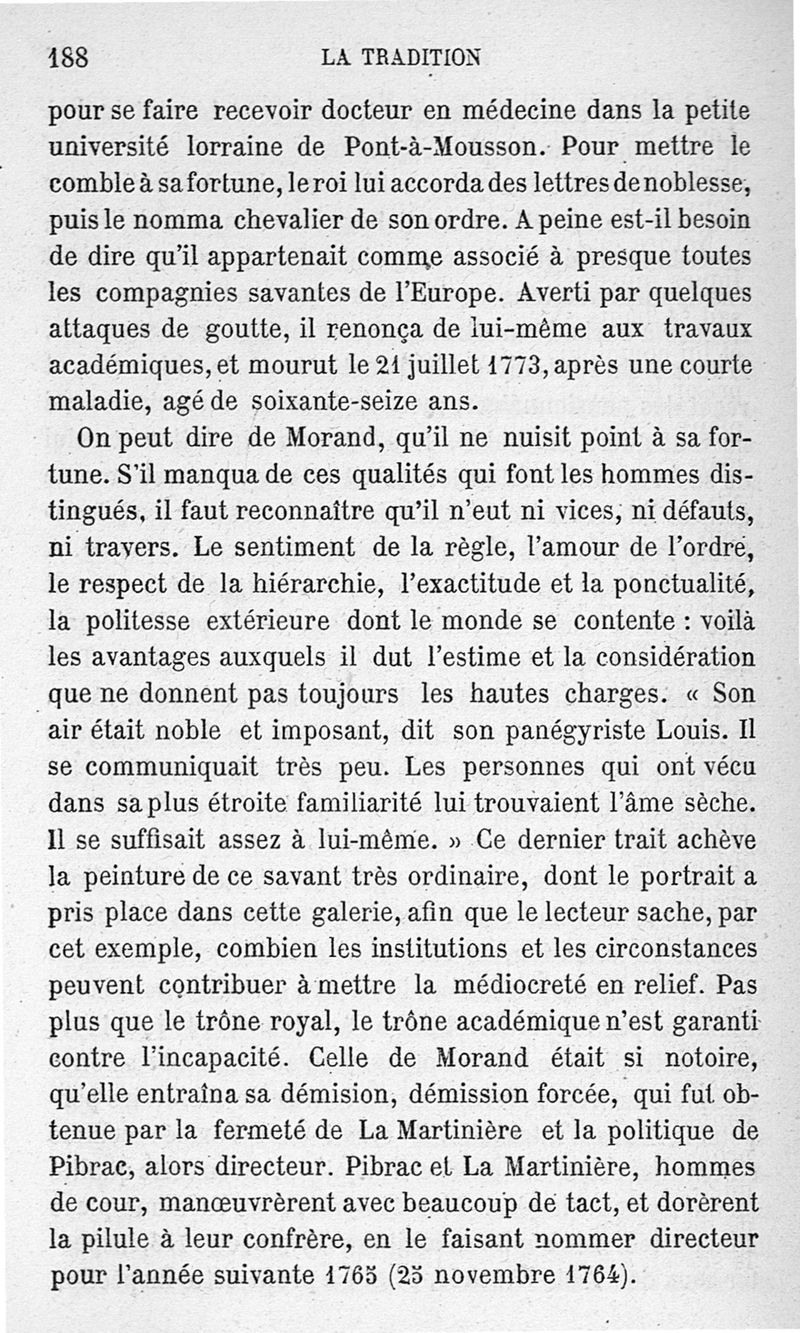 188 LA TRADITION

pour se faire recevoir docteur en médecine dans la petite université lorraine de Pont-à-Mousson. Pour mettre le comble à sa fortune, le roi lui accorda des lettres de noblesse, puis le nomma chevalier de son ordre. A peine est-il besoin de dire qu'il appartenait comme associé à presque toutes les compagnies savantes de l'Europe. Averti par quelques attaques de goutte, il renonça de lui-même aux travaux académiques, et mourut le 21 juillet 1773, après une courte maladie, agé de soixante-seize ans.

On peut dire de Morand, qu'il ne nuisit point à sa fortune. S'il manqua de ces qualités qui font les hommes distingués, il faut reconnaître qu'il n'eut ni vices, ni défauts, ni travers. Le sentiment de la règle, l'amour de l'ordre, le respect de la hiérarchie, l'exactitude et la ponctualité, la politesse extérieure dont le monde se contente : voilà les avantages auxquels il dut l'estime et la considération que ne donnent pas toujours les hautes charges. « Son air était noble et imposant, dit son panégyriste Louis. Il se communiquait très peu. Les personnes qui ont vécu dans sa plus étroite familiarité lui trouvaient l'âme sèche. Il se suffisait assez à lui-même. » Ce dernier trait achève la peinture de ce savant très ordinaire, dont le portrait a pris place dans cette galerie, afin que le lecteur sache, par cet exemple, combien les institutions et les circonstances peuvent contribuer à mettre la médiocreté en relief. Pas plus que le trône royal, le trône académique n'est garanti contre l'incapacité. Celle de Morand était si notoire, qu'elle entraîna sa démision, démission forcée, qui fut obtenue par la fermeté de La Martinière et la politique de Pibrac, alors directeur. Pibrac et La Martinière, hommes de cour, manœuvrèrent avec beaucoup de tact, et dorèrent la pilule à leur confrère, en le faisant nommer directeur pour l'année suivante 1765 (25 novembre 1764).